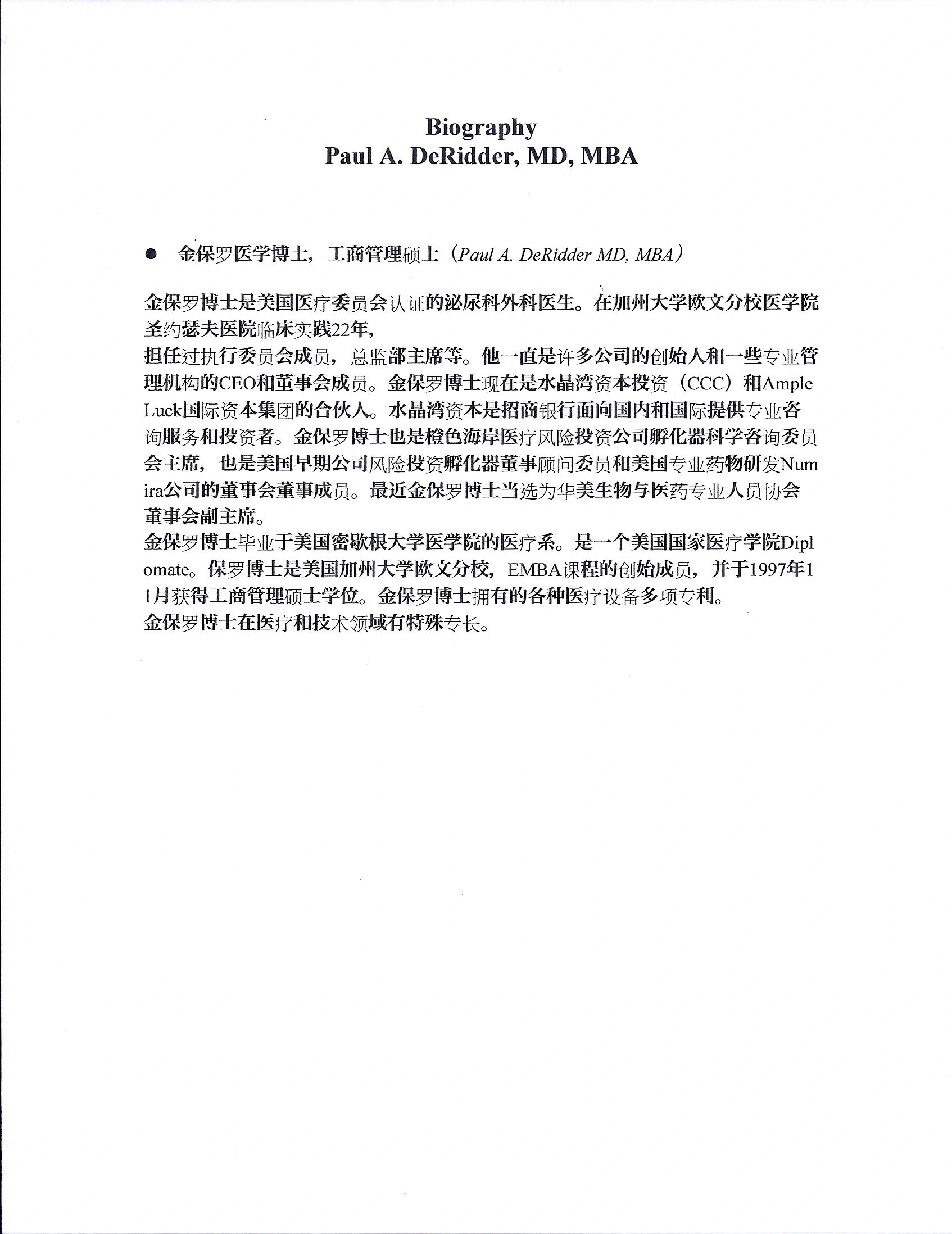 Biography
Paul A. DeRidder, MD, MBA

● 金保罗医学博士，工商管理硕士（Paul A. DeRidder MD, MBA）

金保罗博士是美国医疗委员会认证的泌尿科外科医生。在加州大学欧文分校医学院圣约瑟夫医院临床实践22年，
担任过执行委员会成员，总监部主席等。他一直是许多公司的创始人和一些专业管理机构的CEO和董事会成员。金保罗博士现在是水晶湾资本投资（CCC）和Ample Luck国际资本集团的合伙人。水晶湾资本是招商银行面向国内和国际提供专业咨询服务和投资者。金保罗博士也是橙色海岸医疗风险投资公司孵化器科学咨询委员会主席，也是美国早期公司风险投资孵化器董事顾问委员和美国专业药物研发Numira公司的董事会董事成员。最近金保罗博士当选为华美生物与医药专业人员协会董事会副主席。
金保罗博士毕业于美国密歇根大学医学院的医疗系。是一个美国国家医疗学院Diplomate。保罗博士是美国加州大学欧文分校，EMBA课程的创始成员，并于1997年11月获得工商管理硕士学位。金保罗博士拥有的各种医疗设备多项专利。
金保罗博士在医疗和技术领域有特殊专长。